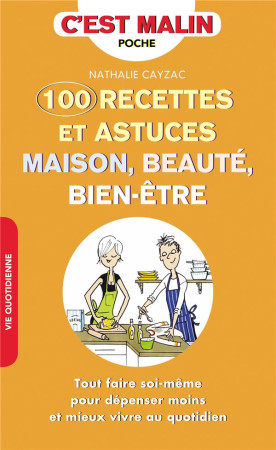 C'EST MALIN
POCHE

NATHALIE CAYZAC

100 RECETTES ET ASTUCES MAISON, BEAUTÉ, BIEN-ÊTRE

VIE QUOTIDIENNE

Tout faire soi-même pour dépenser moins et mieux vivre au quotidien